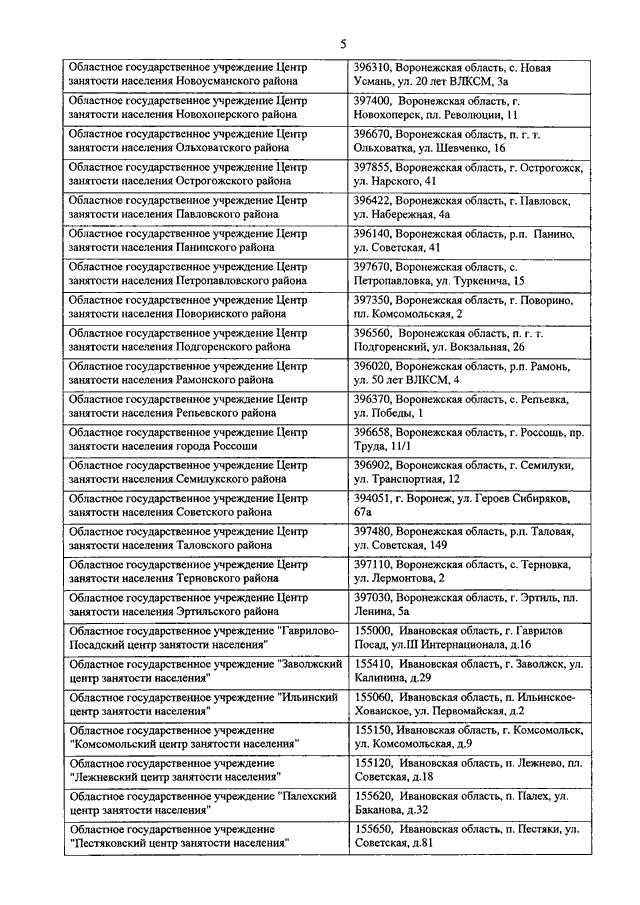 5

| | |
|---|---|
| Областное государственное учреждение Центр занятости населения Новоусманского района | 396310, Воронежская область, с. Новая Усмань, ул. 20 лет ВЛКСМ, 3а |
| Областное государственное учреждение Центр занятости населения Новохоперского района | 397400, Воронежская область, г. Новохоперск, пл. Революции, 11 |
| Областное государственное учреждение Центр занятости населения Ольховатского района | 396670, Воронежская область, п. г. т. Ольховатка, ул. Шевченко, 16 |
| Областное государственное учреждение Центр занятости населения Острогожского района | 397855, Воронежская область, г. Острогожск, ул. Нарского, 41 |
| Областное государственное учреждение Центр занятости населения Павловского района | 396422, Воронежская область, г. Павловск, ул. Набережная, 4а |
| Областное государственное учреждение Центр занятости населения Панинского района | 396140, Воронежская область, р.п. Панино, ул. Советская, 41 |
| Областное государственное учреждение Центр занятости населения Петропавловского района | 397670, Воронежская область, с. Петропавловка, ул. Туркенича, 15 |
| Областное государственное учреждение Центр занятости населения Поворинского района | 397350, Воронежская область, г. Поворино, пл. Комсомольская, 2 |
| Областное государственное учреждение Центр занятости населения Подгоренского района | 396560, Воронежская область, п. г. т. Подгоренский, ул. Вокзальная, 26 |
| Областное государственное учреждение Центр занятости населения Рамонского района | 396020, Воронежская область, р.п. Рамонь, ул. 50 лет ВЛКСМ, 4 |
| Областное государственное учреждение Центр занятости населения Репьевского района | 396370, Воронежская область, с. Репьевка, ул. Победы, 1 |
| Областное государственное учреждение Центр занятости населения города Россоши | 396658, Воронежская область, г. Россошь, пр. Труда, 11/1 |
| Областное государственное учреждение Центр занятости населения Семилукского района | 396902, Воронежская область, г. Семилуки, ул. Транспортная, 12 |
| Областное государственное учреждение Центр занятости населения Советского района | 394051, г. Воронеж, ул. Героев Сибиряков, 67а |
| Областное государственное учреждение Центр занятости населения Таловского района | 397480, Воронежская область, р.п. Таловая, ул. Советская, 149 |
| Областное государственное учреждение Центр занятости населения Терновского района | 397110, Воронежская область, с. Терновка, ул. Лермонтова, 2 |
| Областное государственное учреждение Центр занятости населения Эртильского района | 397030, Воронежская область, г. Эртиль, пл. Ленина, 5а |
| Областное государственное учреждение "Гаврилово-Посадский центр занятости населения" | 155000, Ивановская область, г. Гаврилов Посад, ул.III Интернационала, д.16 |
| Областное государственное учреждение "Заволжский центр занятости населения" | 155410, Ивановская область, г. Заволжск, ул. Калинина, д.29 |
| Областное государственное учреждение "Ильинский центр занятости населения" | 155060, Ивановская область, п. Ильинское-Хованское, ул. Первомайская, д.2 |
| Областное государственное учреждение "Комсомольский центр занятости населения" | 155150, Ивановская область, г. Комсомольск, ул. Комсомольская, д.9 |
| Областное государственное учреждение "Лежневский центр занятости населения" | 155120, Ивановская область, п. Лежнево, пл. Советская, д.18 |
| Областное государственное учреждение "Палехский центр занятости населения" | 155620, Ивановская область, п. Палех, ул. Баканова, д.32 |
| Областное государственное учреждение "Пестяковский центр занятости населения" | 155650, Ивановская область, п. Пестяки, ул. Советская, д.81 |